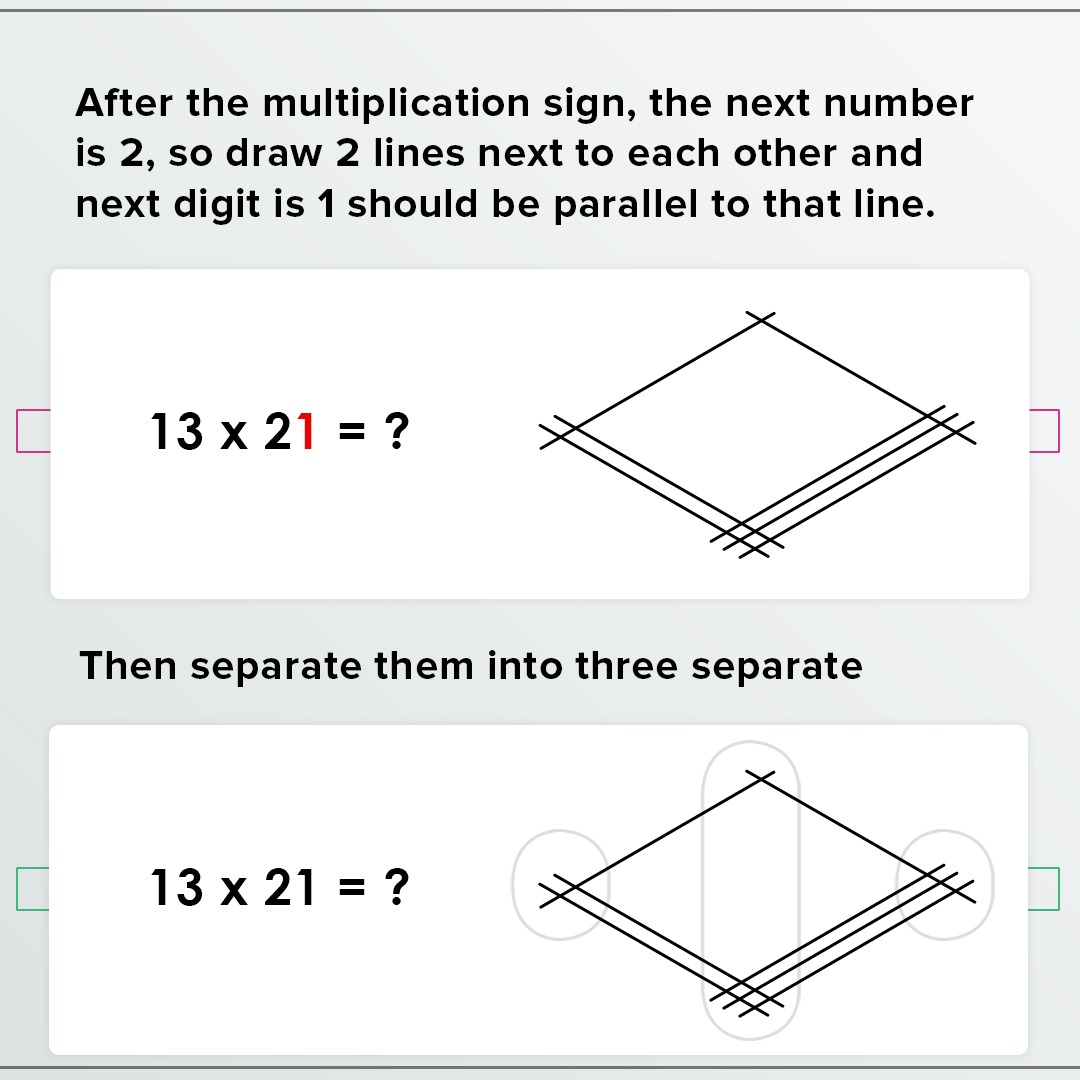 After the multiplication sign, the next number is 2, so draw 2 lines next to each other and next digit is 1 should be parallel to that line.

13 x 21 = ?

Then separate them into three separate

13 x 21 = ?